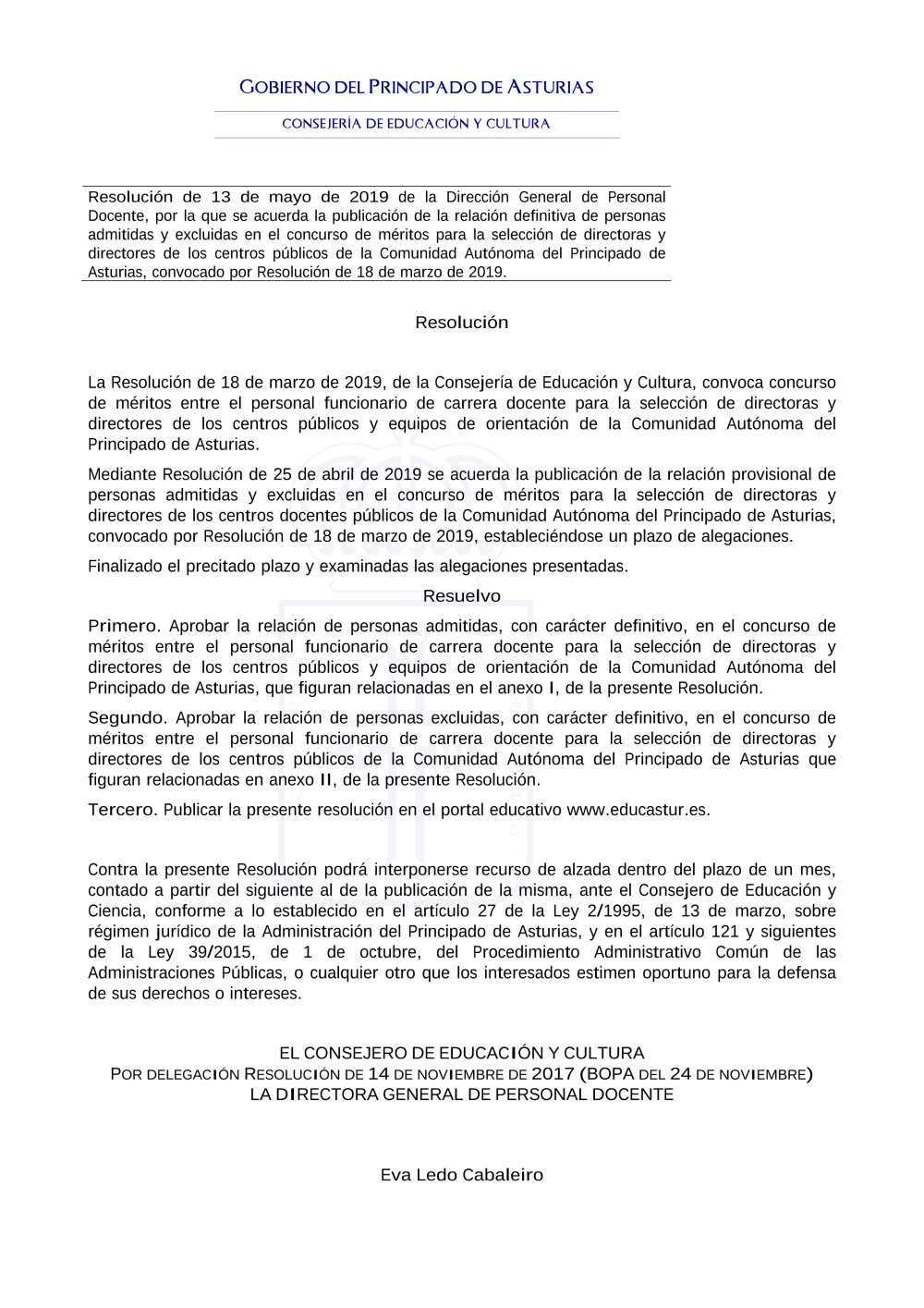 GOBIERNO DEL PRINCIPADO DE ASTURIAS

CONSEJERÍA DE EDUCACIÓN Y CULTURA

Resolución de 13 de mayo de 2019 de la Dirección General de Personal Docente, por la que se acuerda la publicación de la relación definitiva de personas admitidas y excluidas en el concurso de méritos para la selección de directoras y directores de los centros públicos de la Comunidad Autónoma del Principado de Asturias, convocado por Resolución de 18 de marzo de 2019.

Resolución

La Resolución de 18 de marzo de 2019, de la Consejería de Educación y Cultura, convoca concurso de méritos entre el personal funcionario de carrera docente para la selección de directoras y directores de los centros públicos y equipos de orientación de la Comunidad Autónoma del Principado de Asturias.

Mediante Resolución de 25 de abril de 2019 se acuerda la publicación de la relación provisional de personas admitidas y excluidas en el concurso de méritos para la selección de directoras y directores de los centros docentes públicos de la Comunidad Autónoma del Principado de Asturias, convocado por Resolución de 18 de marzo de 2019, estableciéndose un plazo de alegaciones.

Finalizado el precitado plazo y examinadas las alegaciones presentadas.

Resuelvo

Primero. Aprobar la relación de personas admitidas, con carácter definitivo, en el concurso de méritos entre el personal funcionario de carrera docente para la selección de directoras y directores de los centros públicos y equipos de orientación de la Comunidad Autónoma del Principado de Asturias, que figuran relacionadas en el anexo I, de la presente Resolución.

Segundo. Aprobar la relación de personas excluidas, con carácter definitivo, en el concurso de méritos entre el personal funcionario de carrera docente para la selección de directoras y directores de los centros públicos de la Comunidad Autónoma del Principado de Asturias que figuran relacionadas en anexo II, de la presente Resolución.

Tercero. Publicar la presente resolución en el portal educativo www.educastur.es.

Contra la presente Resolución podrá interponerse recurso de alzada dentro del plazo de un mes, contado a partir del siguiente al de la publicación de la misma, ante el Consejero de Educación y Ciencia, conforme a lo establecido en el artículo 27 de la Ley 2/1995, de 13 de marzo, sobre régimen jurídico de la Administración del Principado de Asturias, y en el artículo 121 y siguientes de la Ley 39/2015, de 1 de octubre, del Procedimiento Administrativo Común de las Administraciones Públicas, o cualquier otro que los interesados estimen oportuno para la defensa de sus derechos o intereses.

EL CONSEJERO DE EDUCACIÓN Y CULTURA
POR DELEGACIÓN RESOLUCIÓN DE 14 DE NOVIEMBRE DE 2017 (BOPA DEL 24 DE NOVIEMBRE)
LA DIRECTORA GENERAL DE PERSONAL DOCENTE

Eva Ledo Cabaleiro